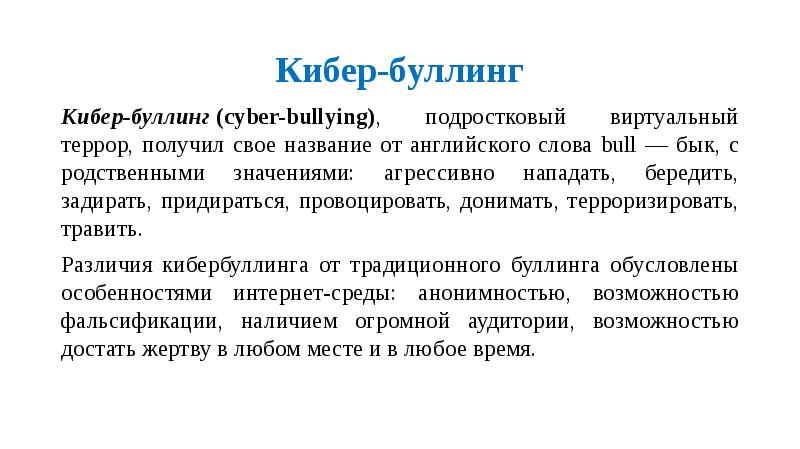 Кибер-буллинг

Кибер-буллинг (cyber-bullying), подростковый виртуальный террор, получил свое название от английского слова bull — бык, с родственными значениями: агрессивно нападать, бередить, задирать, придираться, провоцировать, донимать, терроризировать, травить.

Различия кибербуллинга от традиционного буллинга обусловлены особенностями интернет-среды: анонимностью, возможностью фальсификации, наличием огромной аудитории, возможностью достать жертву в любом месте и в любое время.